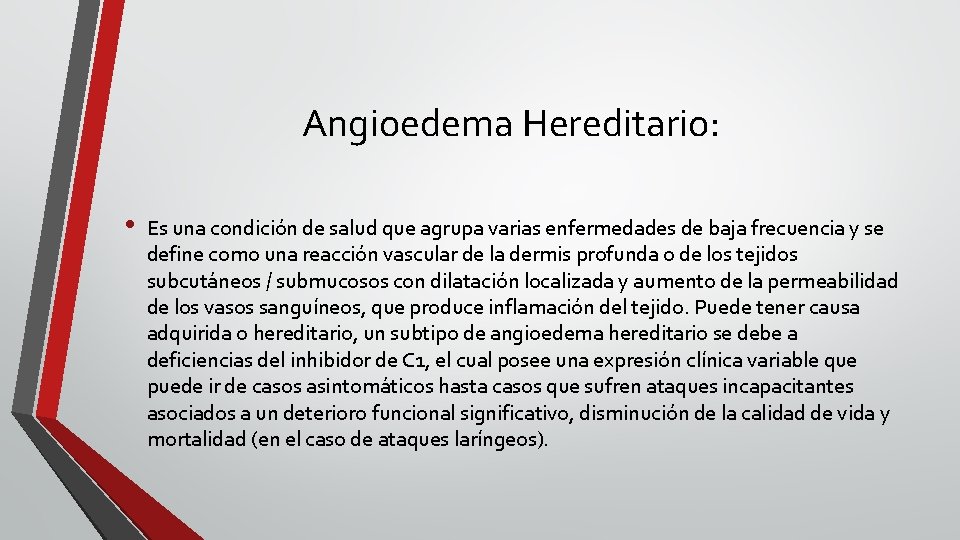 Angioedema Hereditario:

• Es una condición de salud que agrupa varias enfermedades de baja frecuencia y se define como una reacción vascular de la dermis profunda o de los tejidos subcutáneos / submucosos con dilatación localizada y aumento de la permeabilidad de los vasos sanguíneos, que produce inflamación del tejido. Puede tener causa adquirida o hereditario, un subtipo de angioedema hereditario se debe a deficiencias del inhibidor de C1, el cual posee una expresión clínica variable que puede ir de casos asintomáticos hasta casos que sufren ataques incapacitantes asociados a un deterioro funcional significativo, disminución de la calidad de vida y mortalidad (en el caso de ataques laríngeos).